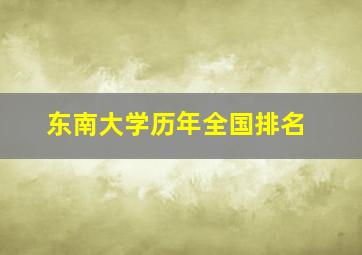 东南大学历年全国排名